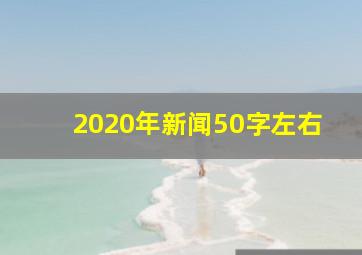 2020年新闻50字左右